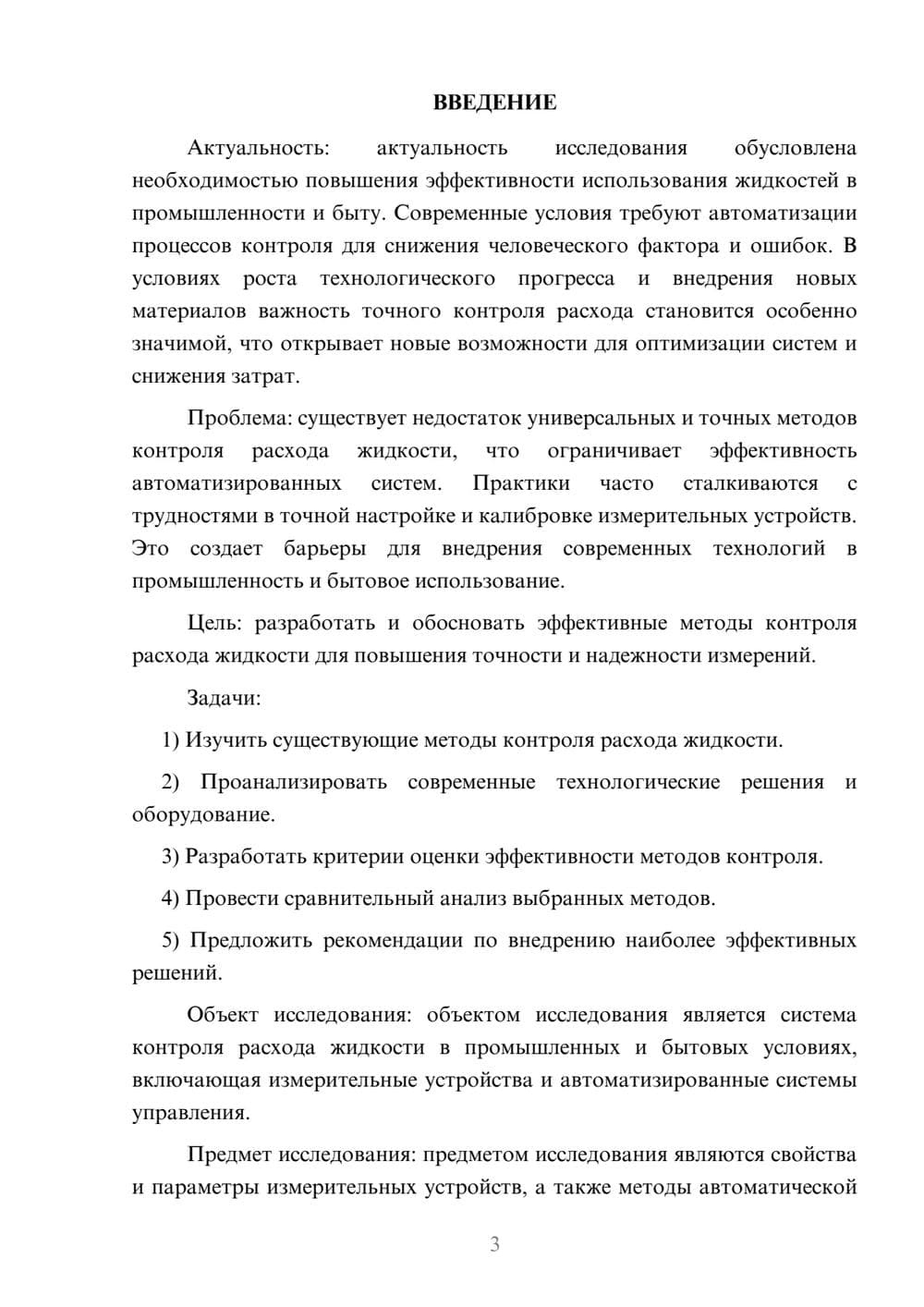 ВВЕДЕНИЕ

Актуальность: актуальность исследования обусловлена необходимостью повышения эффективности использования жидкостей в промышленности и быту. Современные условия требуют автоматизации процессов контроля для снижения человеческого фактора и ошибок. В условиях роста технологического прогресса и внедрения новых материалов важность точного контроля расхода становится особенно значимой, что открывает новые возможности для оптимизации систем и снижения затрат.

Проблема: существует недостаток универсальных и точных методов контроля расхода жидкости, что ограничивает эффективность автоматизированных систем. Практики часто сталкиваются с трудностями в точной настройке и калибровке измерительных устройств. Это создает барьеры для внедрения современных технологий в промышленность и бытовое использование.

Цель: разработать и обосновать эффективные методы контроля расхода жидкости для повышения точности и надежности измерений.

Задачи:

1) Изучить существующие методы контроля расхода жидкости.

2) Проанализировать современные технологические решения и оборудование.

3) Разработать критерии оценки эффективности методов контроля.

4) Провести сравнительный анализ выбранных методов.

5) Предложить рекомендации по внедрению наиболее эффективных решений.

Объект исследования: объектом исследования является система контроля расхода жидкости в промышленных и бытовых условиях, включающая измерительные устройства и автоматизированные системы управления.

Предмет исследования: предметом исследования являются свойства и параметры измерительных устройств, а также методы автоматической

3